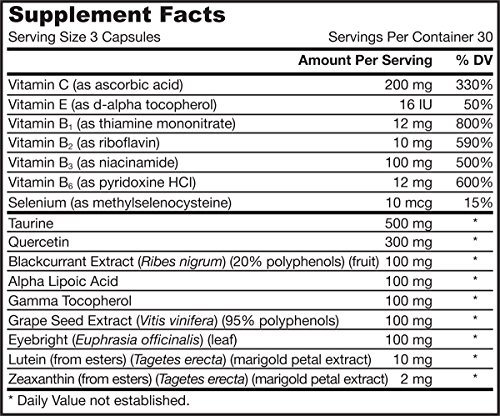 Supplement Facts

Serving Size 3 Capsules

Servings Per Container 30

| | Amount Per Serving | % DV |
|---|---|---|
| Vitamin C (as ascorbic acid) | 200 mg | 330% |
| Vitamin E (as d-alpha tocopherol) | 16 IU | 50% |
| Vitamin $B_1$ (as thiamine mononitrate) | 12 mg | 800% |
| Vitamin $B_2$ (as riboflavin) | 10 mg | 590% |
| Vitamin $B_3$ (as niacinamide) | 100 mg | 500% |
| Vitamin $B_6$ (as pyridoxine HCl) | 12 mg | 600% |
| Selenium (as methylselenocysteine) | 10 mcg | 15% |
| Taurine | 500 mg | * |
| Quercetin | 300 mg | * |
| Blackcurrant Extract (Ribes nigrum) (20% polyphenols) (fruit) | 100 mg | * |
| Alpha Lipoic Acid | 100 mg | * |
| Gamma Tocopherol | 100 mg | * |
| Grape Seed Extract (Vitis vinifera) (95% polyphenols) | 100 mg | * |
| Eyebright (Euphrasia officinalis) (leaf) | 100 mg | * |
| Lutein (from esters) (Tagetes erecta) (marigold petal extract) | 10 mg | * |
| Zeaxanthin (from esters) (Tagetes erecta) (marigold petal extract) | 2 mg | * |

* Daily Value not established.